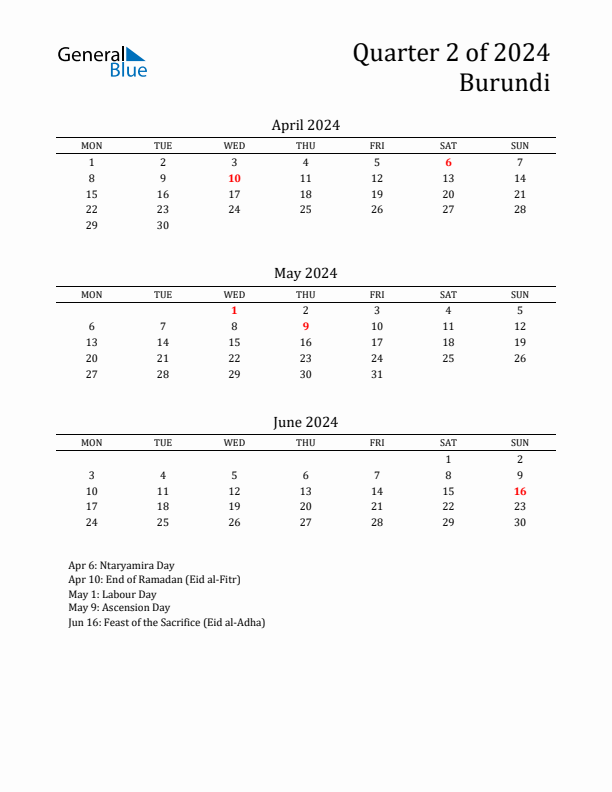 General Blue

Quarter 2 of 2024
Burundi

April 2024

| MON | TUE | WED | THU | FRI | SAT | SUN |
|---|---|---|---|---|---|---|
| 1 | 2 | 3 | 4 | 5 | 6 | 7 |
| 8 | 9 | 10 | 11 | 12 | 13 | 14 |
| 15 | 16 | 17 | 18 | 19 | 20 | 21 |
| 22 | 23 | 24 | 25 | 26 | 27 | 28 |
| 29 | 30 | | | | | |

May 2024

| MON | TUE | WED | THU | FRI | SAT | SUN |
|---|---|---|---|---|---|---|
| | | 1 | 2 | 3 | 4 | 5 |
| 6 | 7 | 8 | 9 | 10 | 11 | 12 |
| 13 | 14 | 15 | 16 | 17 | 18 | 19 |
| 20 | 21 | 22 | 23 | 24 | 25 | 26 |
| 27 | 28 | 29 | 30 | 31 | | |

June 2024

| MON | TUE | WED | THU | FRI | SAT | SUN |
|---|---|---|---|---|---|---|
| | | | | | 1 | 2 |
| 3 | 4 | 5 | 6 | 7 | 8 | 9 |
| 10 | 11 | 12 | 13 | 14 | 15 | 16 |
| 17 | 18 | 19 | 20 | 21 | 22 | 23 |
| 24 | 25 | 26 | 27 | 28 | 29 | 30 |

Apr 6: Ntaryamira Day
Apr 10: End of Ramadan (Eid al-Fitr)
May 1: Labour Day
May 9: Ascension Day
Jun 16: Feast of the Sacrifice (Eid al-Adha)